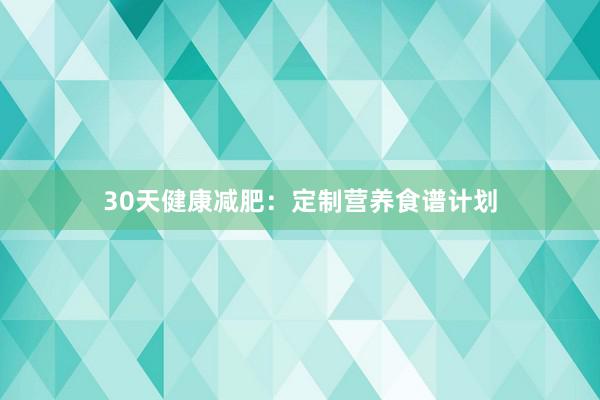 30天健康减肥：定制营养食谱计划